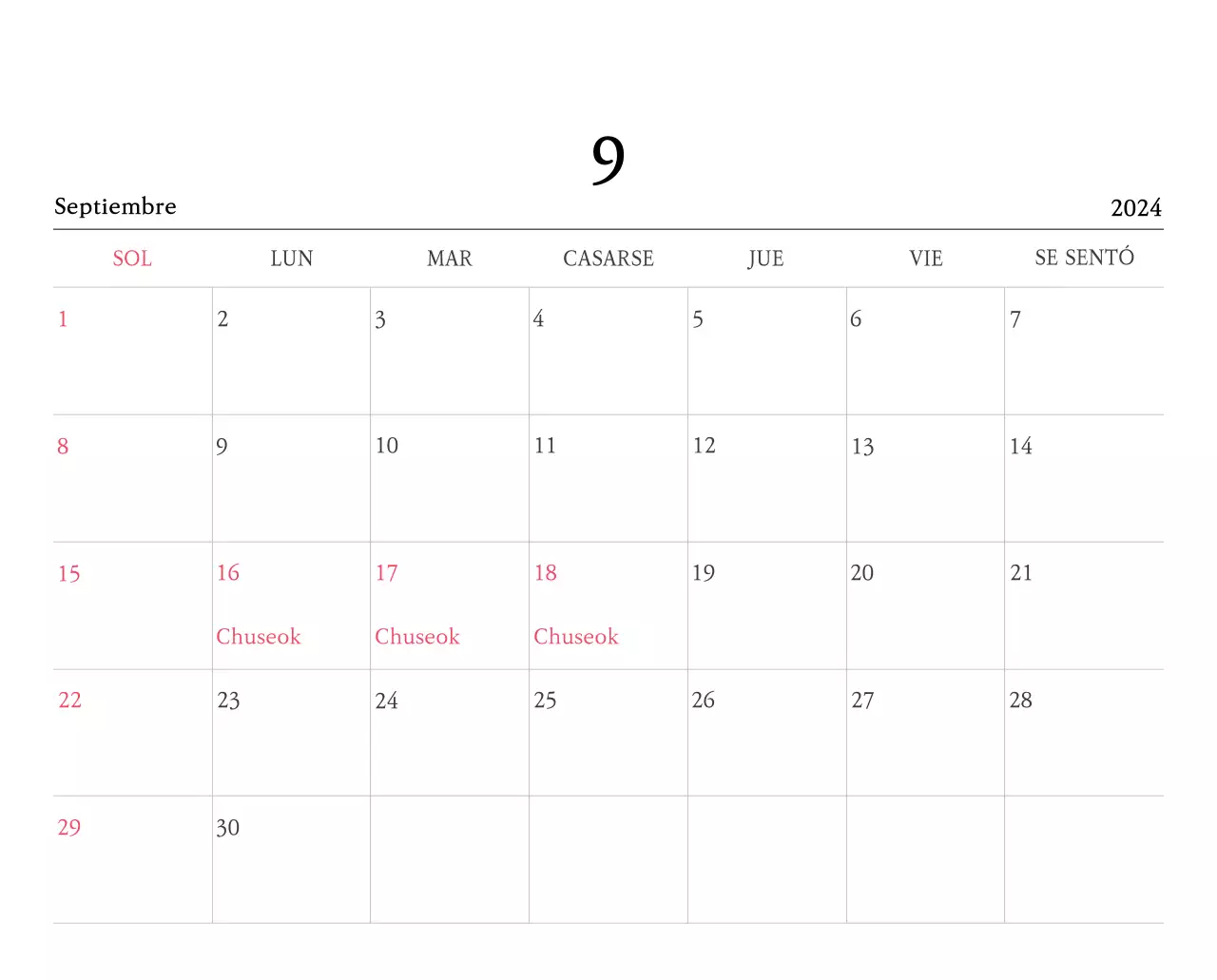 9

Septiembre

2024

| SOL | LUN | MAR | CASARSE | JUE | VIE | SE SENTÓ |
|---|---|---|---|---|---|---|
| 1 | 2 | 3 | 4 | 5 | 6 | 7 |
| 8 | 9 | 10 | 11 | 12 | 13 | 14 |
| 15 | 16 Chuseok | 17 Chuseok | 18 Chuseok | 19 | 20 | 21 |
| 22 | 23 | 24 | 25 | 26 | 27 | 28 |
| 29 | 30 | | | | | |